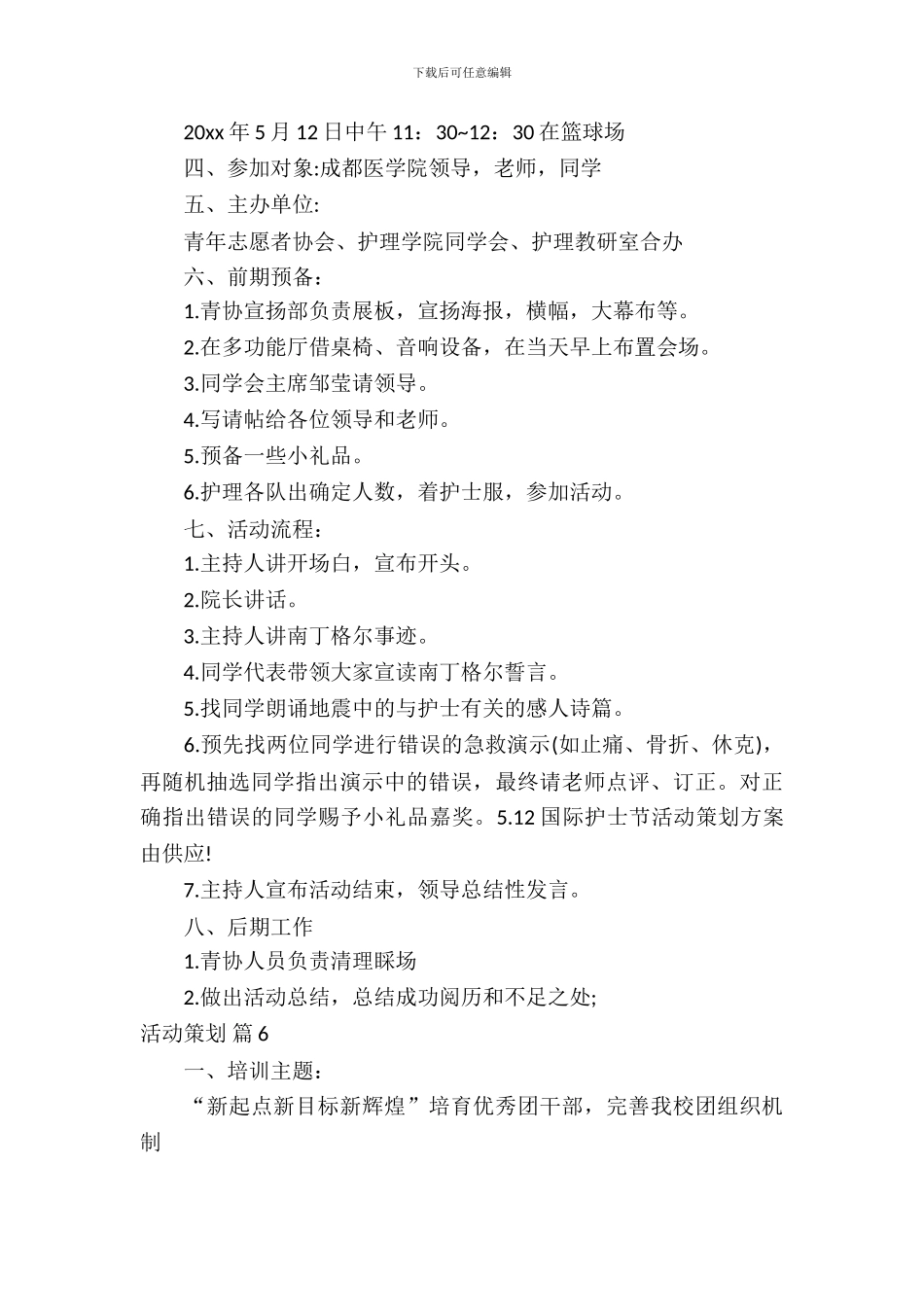 下载后可任意编辑

20xx 年 5 月 12 日中午 11：30~12：30 在篮球场

四、参加对象:成都医学院领导，老师，同学

五、主办单位:

青年志愿者协会、护理学院同学会、护理教研室合办

六、前期预备：

1.青协宣扬部负责展板，宣扬海报，横幅，大幕布等。

2.在多功能厅借桌椅、音响设备，在当天早上布置会场。

3.同学会主席邹莹请领导。

4.写请帖给各位领导和老师。

5.预备一些小礼品。

6.护理各队出确定人数，着护士服，参加活动。

七、活动流程：

1.主持人讲开场白，宣布开头。

2.院长讲话。

3.主持人讲南丁格尔事迹。

4.同学代表带领大家宣读南丁格尔誓言。

5.找同学朗诵地震中的与护士有关的感人诗篇。

6.预先找两位同学进行错误的急救演示(如止痛、骨折、休克)，再随机抽选同学指出演示中的错误，最终请老师点评、订正。对正确指出错误的同学赐予小礼品嘉奖。5.12 国际护士节活动策划方案由供应!

7.主持人宣布活动结束，领导总结性发言。

八、后期工作

1.青协人员负责清理睬场

2.做出活动总结，总结成功阅历和不足之处;

活动策划 篇 6

一、培训主题：

“新起点新目标新辉煌”培育优秀团干部，完善我校团组织机制